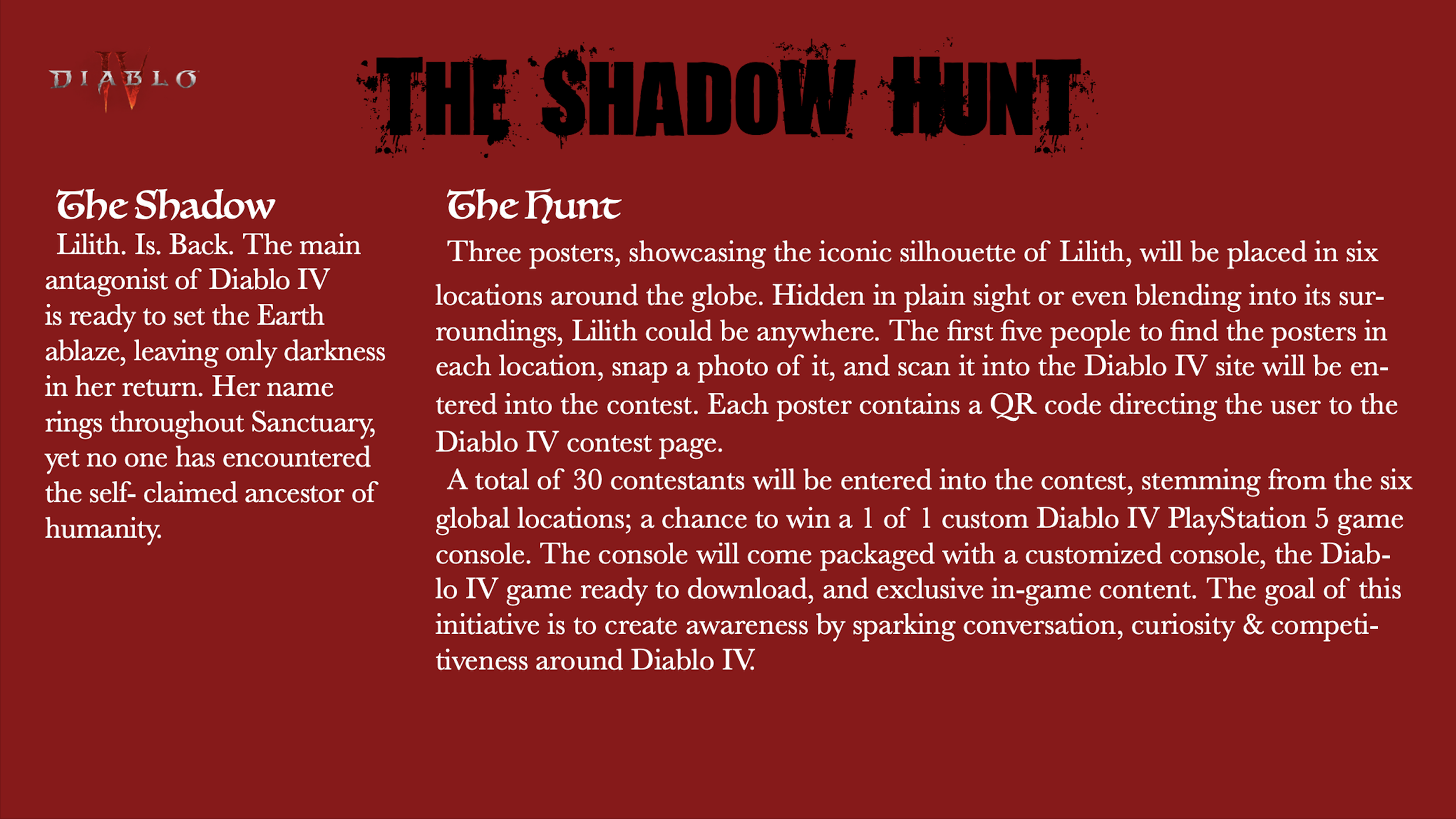 DIABLO IV

THE SHADOW HUNT

The Shadow

Lilith. Is. Back. The main antagonist of Diablo IV is ready to set the Earth ablaze, leaving only darkness in her return. Her name rings throughout Sanctuary, yet no one has encountered the self- claimed ancestor of humanity.

The Hunt

Three posters, showcasing the iconic silhouette of Lilith, will be placed in six locations around the globe. Hidden in plain sight or even blending into its surroundings, Lilith could be anywhere. The first five people to find the posters in each location, snap a photo of it, and scan it into the Diablo IV site will be entered into the contest. Each poster contains a QR code directing the user to the Diablo IV contest page.

A total of 30 contestants will be entered into the contest, stemming from the six global locations; a chance to win a 1 of 1 custom Diablo IV PlayStation 5 game console. The console will come packaged with a customized console, the Diablo IV game ready to download, and exclusive in-game content. The goal of this initiative is to create awareness by sparking conversation, curiosity & competitiveness around Diablo IV.